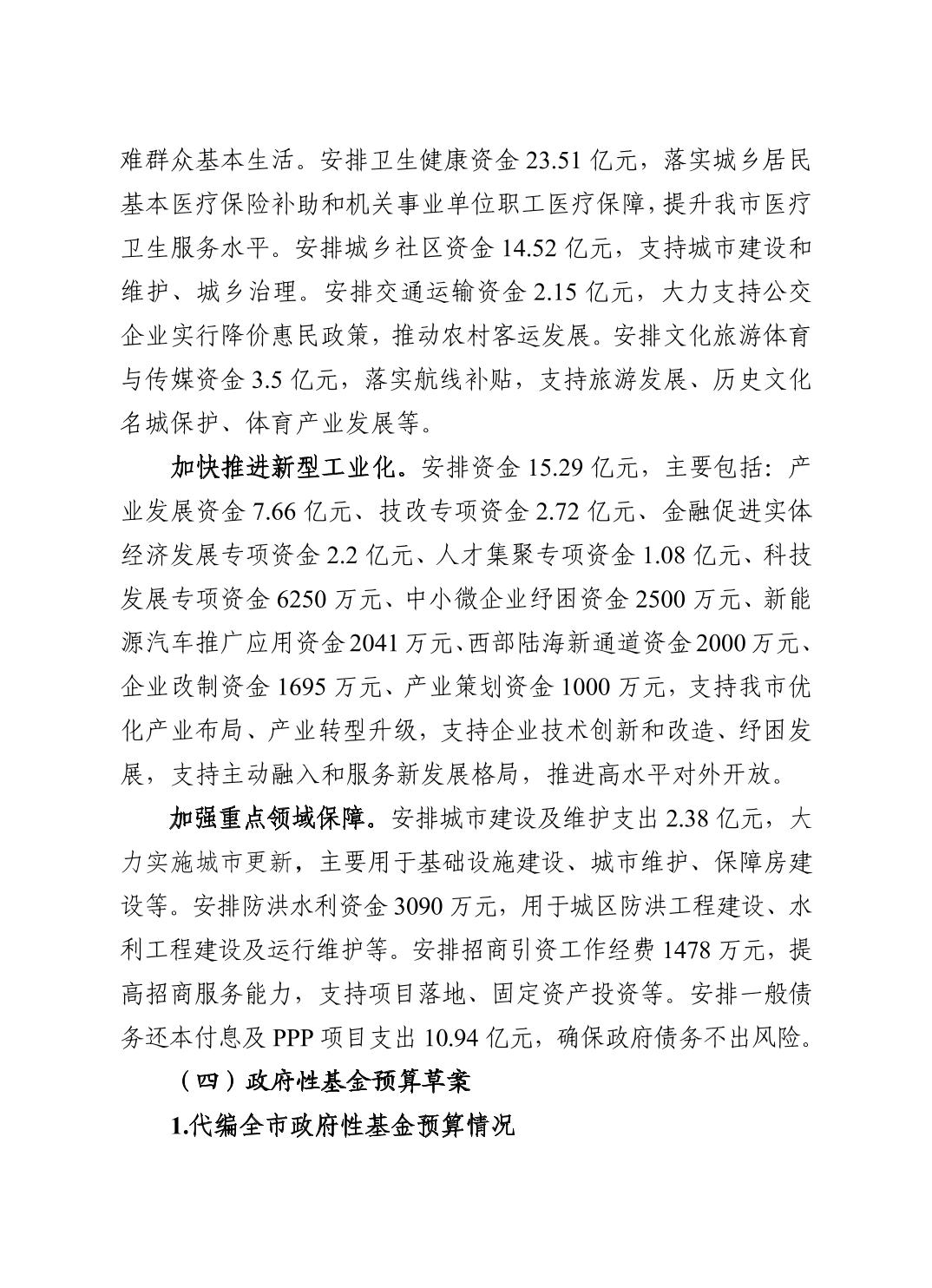 难群众基本生活。安排卫生健康资金 23.51 亿元，落实城乡居民基本医疗保险补助和机关事业单位职工医疗保障，提升我市医疗卫生服务水平。安排城乡社区资金 14.52 亿元，支持城市建设和维护、城乡治理。安排交通运输资金 2.15 亿元，大力支持公交企业实行降价惠民政策，推动农村客运发展。安排文化旅游体育与传媒资金 3.5 亿元，落实航线补贴，支持旅游发展、历史文化名城保护、体育产业发展等。

加快推进新型工业化。安排资金 15.29 亿元，主要包括：产业发展资金 7.66 亿元、技改专项资金 2.72 亿元、金融促进实体经济发展专项资金 2.2 亿元、人才集聚专项资金 1.08 亿元、科技发展专项资金 6250 万元、中小微企业纾困资金 2500 万元、新能源汽车推广应用资金 2041 万元、西部陆海新通道资金 2000 万元、企业改制资金 1695 万元、产业策划资金 1000 万元，支持我市优化产业布局、产业转型升级，支持企业技术创新和改造、纾困发展，支持主动融入和服务新发展格局，推进高水平对外开放。

加强重点领域保障。安排城市建设及维护支出 2.38 亿元，大力实施城市更新，主要用于基础设施建设、城市维护、保障房建设等。安排防洪水利资金 3090 万元，用于城区防洪工程建设、水利工程建设及运行维护等。安排招商引资工作经费 1478 万元，提高招商服务能力，支持项目落地、固定资产投资等。安排一般债务还本付息及 PPP 项目支出 10.94 亿元，确保政府债务不出风险。

（四）政府性基金预算草案

1.代编全市政府性基金预算情况